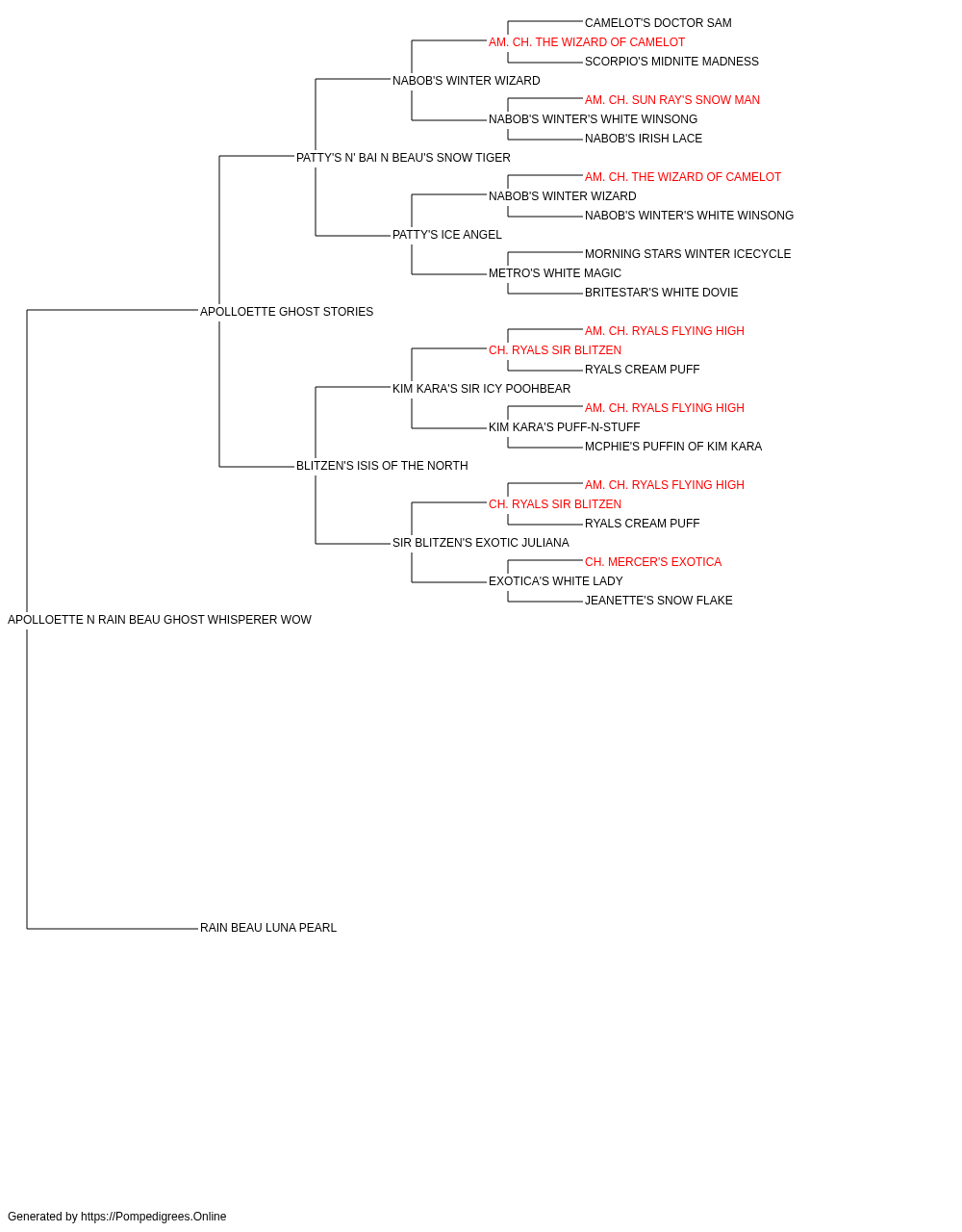 CAMELOT'S DOCTOR SAM
AM. CH. THE WIZARD OF CAMELOT
SCORPIO'S MIDNITE MADNESS
NABOB'S WINTER WIZARD
AM. CH. SUN RAY'S SNOW MAN
NABOB'S WINTER'S WHITE WINSONG
NABOB'S IRISH LACE
PATTY'S N' BAI N BEAU'S SNOW TIGER
AM. CH. THE WIZARD OF CAMELOT
NABOB'S WINTER WIZARD
NABOB'S WINTER'S WHITE WINSONG
PATTY'S ICE ANGEL
MORNING STARS WINTER ICECYCLE
METRO'S WHITE MAGIC
BRITESTAR'S WHITE DOVIE
APOLLOETTE GHOST STORIES
AM. CH. RYALS FLYING HIGH
CH. RYALS SIR BLITZEN
RYALS CREAM PUFF
KIM KARA'S SIR ICY POOHBEAR
AM. CH. RYALS FLYING HIGH
KIM KARA'S PUFF-N-STUFF
MCPHIE'S PUFFIN OF KIM KARA
BLITZEN'S ISIS OF THE NORTH
AM. CH. RYALS FLYING HIGH
CH. RYALS SIR BLITZEN
RYALS CREAM PUFF
SIR BLITZEN'S EXOTIC JULIANA
CH. MERCER'S EXOTICA
EXOTICA'S WHITE LADY
JEANETTE'S SNOW FLAKE
APOLLOETTE N RAIN BEAU GHOST WHISPERER WOW
RAIN BEAU LUNA PEARL

Generated by https://Pompedigrees.Online